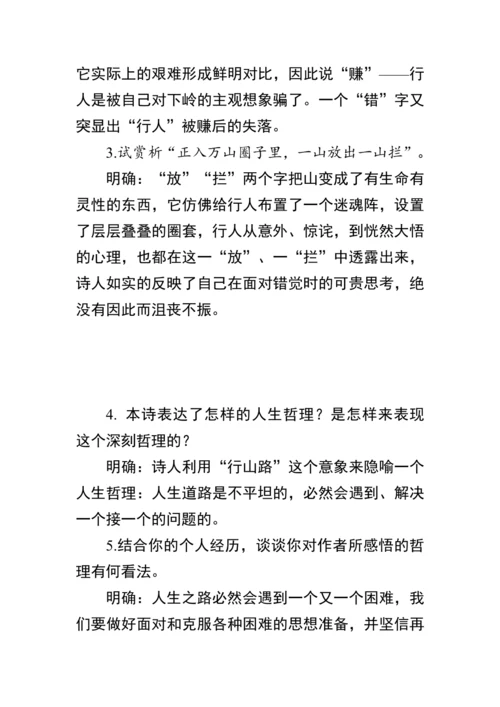 它实际上的艰难形成鲜明对比，因此说“赚”——行人是被自己对下岭的主观想象骗了。一个“错”字又突显出“行人”被赚后的失落。

3.试赏析“正入万山圈子里，一山放出一山拦”。

明确：“放”“拦”两个字把山变成了有生命有灵性的东西，它仿佛给行人布置了一个迷魂阵，设置了层层叠叠的圈套，行人从意外、惊诧，到恍然大悟的心理，也都在这一“放”、一“拦”中透露出来，诗人如实的反映了自己在面对错觉时的可贵思考，绝没有因此而沮丧不振。

4. 本诗表达了怎样的人生哲理？是怎样来表现这个深刻哲理的？

明确：诗人利用“行山路”这个意象来隐喻一个人生哲理：人生道路是不平坦的，必然会遇到、解决一个接一个的问题的。

5.结合你的个人经历，谈谈你对作者所感悟的哲理有何看法。

明确：人生之路必然会遇到一个又一个困难，我们要做好面对和克服各种困难的思想准备，并坚信再